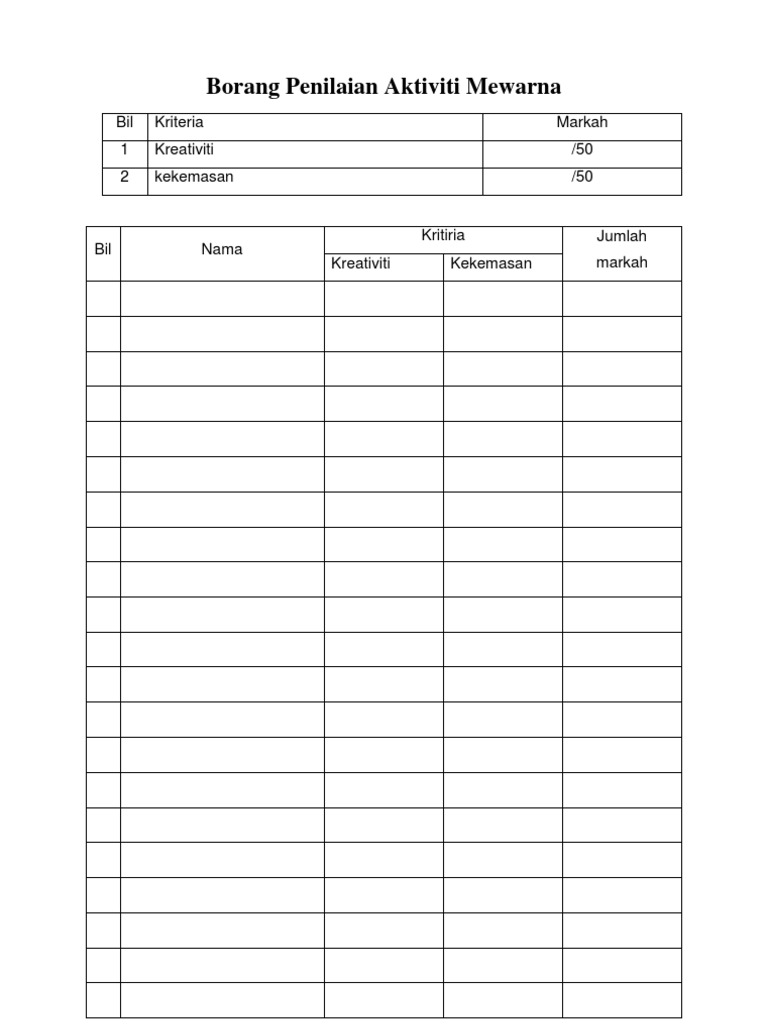 Borang Penilaian Aktiviti Mewarna

| Bil | Kriteria | Markah |
|---|---|---|
| 1 | Kreativiti | /50 |
| 2 | kekemasan | /50 |

| Bil | Nama | Kritiria | | Jumlah markah |
|---|---|---|---|---|
| | | Kreativiti | Kekemasan | |
| | | | | |
| | | | | |
| | | | | |
| | | | | |
| | | | | |
| | | | | |
| | | | | |
| | | | | |
| | | | | |
| | | | | |
| | | | | |
| | | | | |
| | | | | |
| | | | | |
| | | | | |
| | | | | |
| | | | | |
| | | | | |
| | | | | |
| | | | | |
| | | | | |